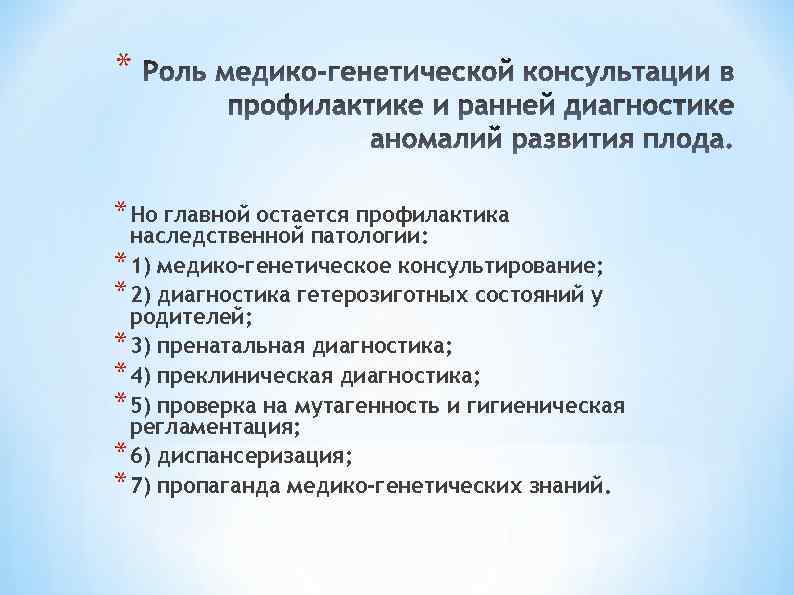 * Роль медико-генетической консультации в профилактике и ранней диагностике аномалий развития плода.

* Но главной остается профилактика наследственной патологии:
* 1) медико-генетическое консультирование;
* 2) диагностика гетерозиготных состояний у родителей;
* 3) пренатальная диагностика;
* 4) преклиническая диагностика;
* 5) проверка на мутагенность и гигиеническая регламентация;
* 6) диспансеризация;
* 7) пропаганда медико-генетических знаний.